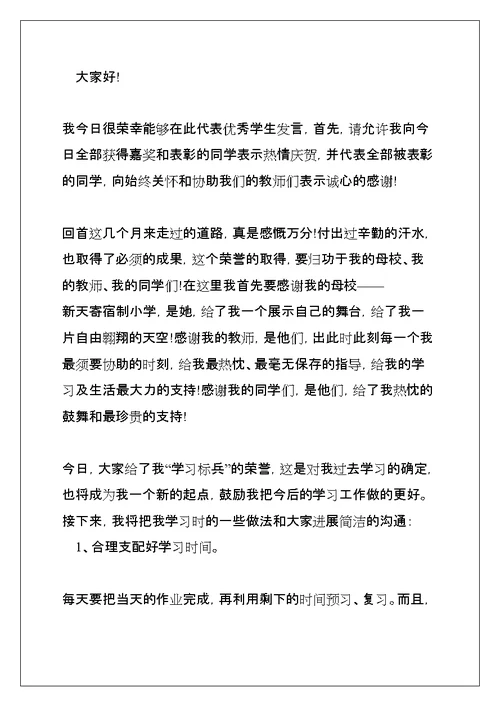 大家好!

我今日很荣幸能够在此代表优秀学生发言，首先，请允许我向今日全部获得嘉奖和表彰的同学表示热情庆贺，并代表全部被表彰的同学，向始终关怀和协助我们的教师们表示诚心的感谢!

回首这几个月来走过的道路，真是感慨万分!付出过辛勤的汗水，也取得了必须的成果，这个荣誉的取得，要归功于我的母校、我的教师、我的同学们!在这里我首先要感谢我的母校——新天寄宿制小学，是她，给了我一个展示自己的舞台，给了我一片自由翱翔的天空!感谢我的教师，是他们，出此时此刻每一个我最须要协助的时刻，给我最热忱、最毫无保存的指导，给我的学习及生活最大力的支持!感谢我的同学们，是他们，给了我热忱的鼓舞和最珍贵的支持!

今日，大家给了我“学习标兵”的荣誉，这是对我过去学习的确定，也将成为我一个新的起点，鼓励我把今后的学习工作做的更好。接下来，我将把我学习时的一些做法和大家进展简洁的沟通：
1、合理支配好学习时间。

每天要把当天的作业完成，再利用剩下的时间预习、复习。而且，